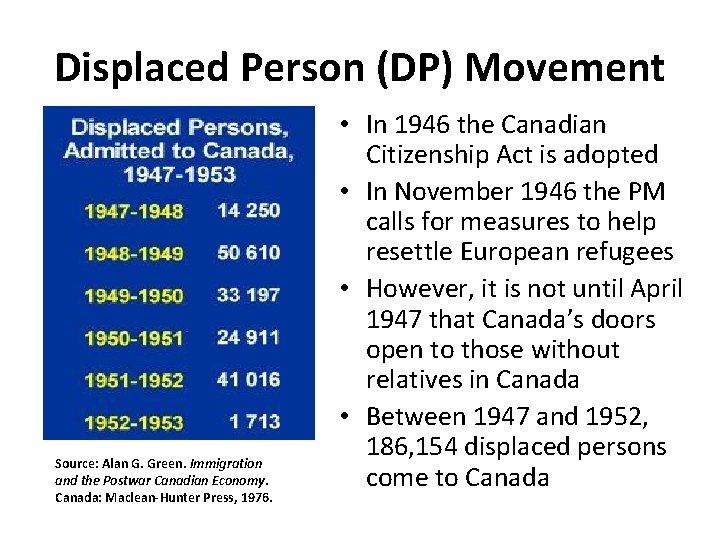 Displaced Person (DP) Movement

Displaced Persons, Admitted to Canada, 1947-1953

1947-1948 14 250

1948-1949 50 610

1949-1950 33 197

1950-1951 24 911

1951-1952 41 016

1952-1953 1 713

Source: Alan G. Green. Immigration and the Postwar Canadian Economy. Canada: Maclean-Hunter Press, 1976.

• In 1946 the Canadian Citizenship Act is adopted
• In November 1946 the PM calls for measures to help resettle European refugees
• However, it is not until April 1947 that Canada's doors open to those without relatives in Canada
• Between 1947 and 1952, 186,154 displaced persons come to Canada